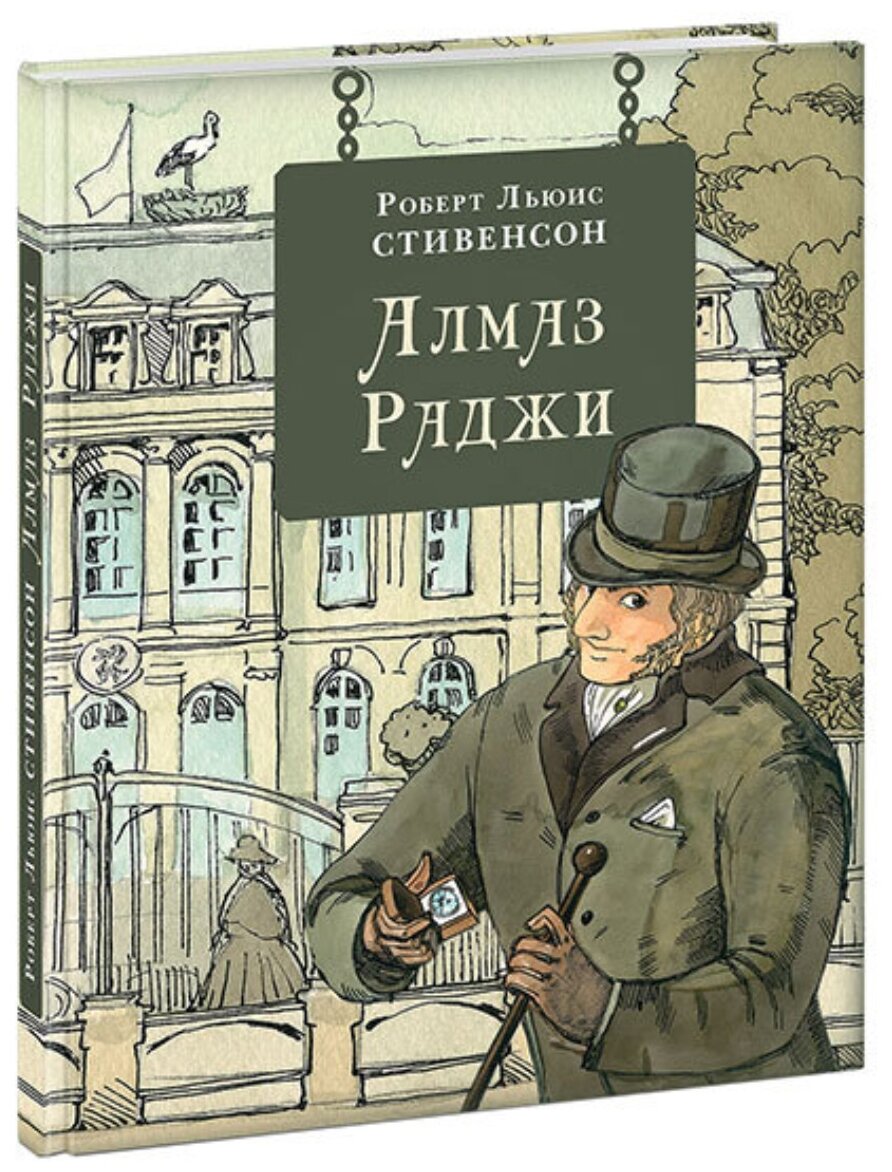 Роберт Льюис
СТИВЕНСОН

Алмаз
Раджи

Роберт Льюис СТИВЕНСОН Алмаз Раджи